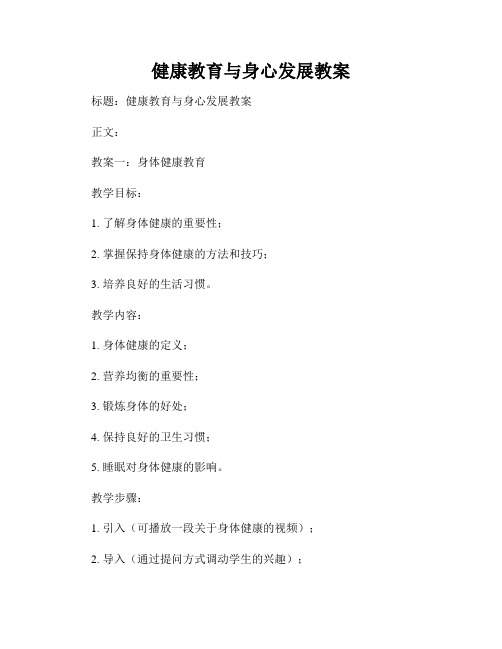 健康教育与身心发展教案

标题：健康教育与身心发展教案

正文：

教案一：身体健康教育

教学目标：

1. 了解身体健康的重要性；

2. 掌握保持身体健康的方法和技巧；

3. 培养良好的生活习惯。

教学内容：

1. 身体健康的定义；

2. 营养均衡的重要性；

3. 锻炼身体的好处；

4. 保持良好的卫生习惯；

5. 睡眠对身体健康的影响。

教学步骤：

1. 引入（可播放一段关于身体健康的视频）；

2. 导入（通过提问方式调动学生的兴趣）；